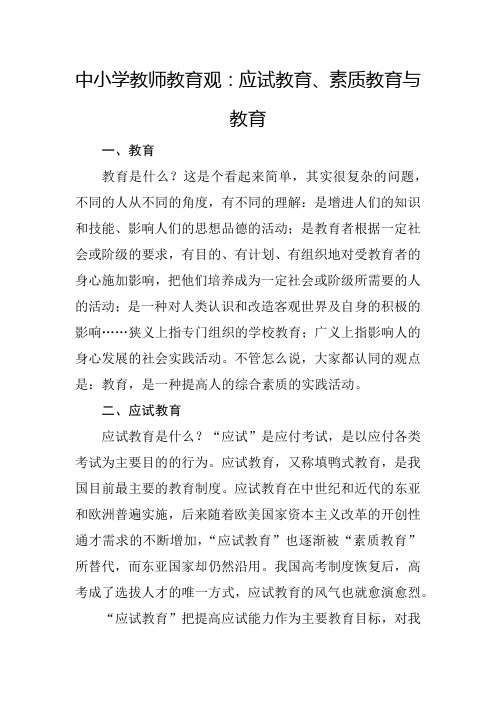 中小学教师教育观：应试教育、素质教育与教育

一、教育

教育是什么？这是个看起来简单，其实很复杂的问题，不同的人从不同的角度，有不同的理解：是增进人们的知识和技能、影响人们的思想品德的活动；是教育者根据一定社会或阶级的要求，有目的、有计划、有组织地对受教育者的身心施加影响，把他们培养成为一定社会或阶级所需要的人的活动；是一种对人类认识和改造客观世界及自身的积极的影响……狭义上指专门组织的学校教育；广义上指影响人的身心发展的社会实践活动。不管怎么说，大家都认同的观点是：教育，是一种提高人的综合素质的实践活动。

二、应试教育

应试教育是什么？“应试”是应付考试，是以应付各类考试为主要目的的行为。应试教育，又称填鸭式教育，是我国目前最主要的教育制度。应试教育在中世纪和近代的东亚和欧洲普遍实施，后来随着欧美国家资本主义改革的开创性通才需求的不断增加，“应试教育”也逐渐被“素质教育”所替代，而东亚国家却仍然沿用。我国高考制度恢复后，高考成了选拔人才的唯一方式，应试教育的风气也就愈演愈烈。

“应试教育”把提高应试能力作为主要教育目标，对我